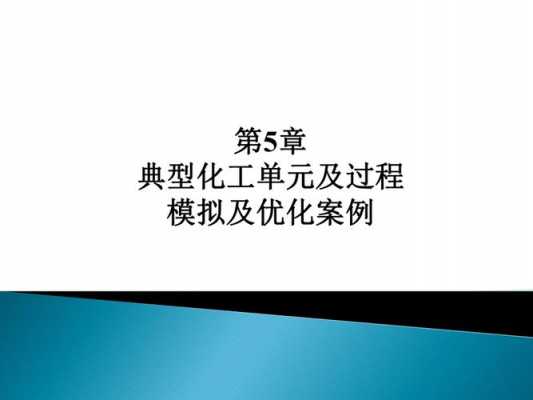 第5章
典型化工单元及过程
模拟及优化案例